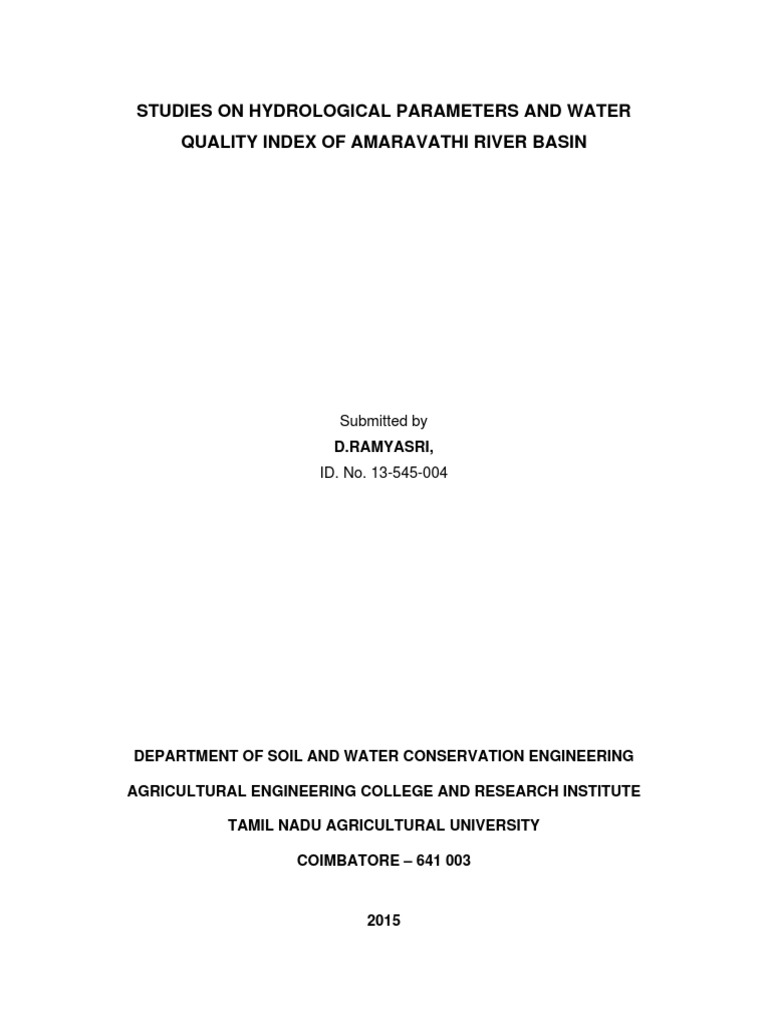 STUDIES ON HYDROLOGICAL PARAMETERS AND WATER QUALITY INDEX OF AMARAVATHI RIVER BASIN

Submitted by
D.RAMYASRI,
ID. No. 13-545-004

DEPARTMENT OF SOIL AND WATER CONSERVATION ENGINEERING

AGRICULTURAL ENGINEERING COLLEGE AND RESEARCH INSTITUTE

TAMIL NADU AGRICULTURAL UNIVERSITY

COIMBATORE – 641 003

2015